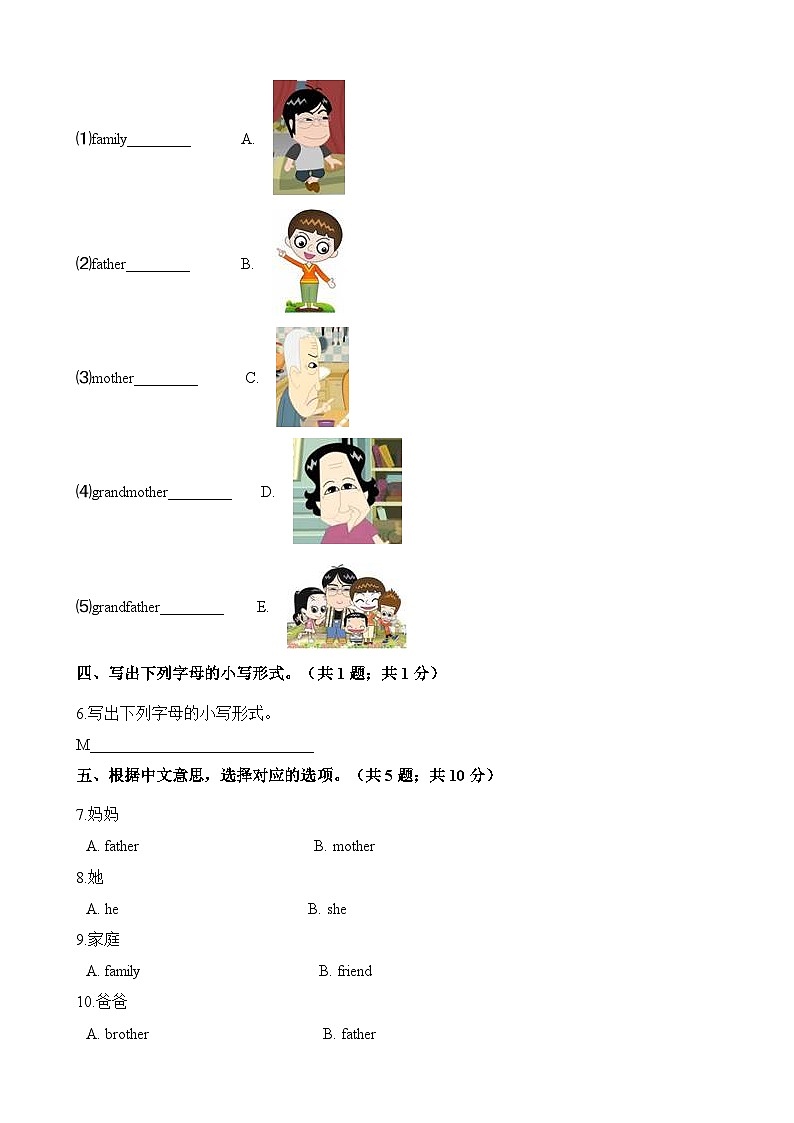 ⑴family________ A.

⑵father________ B.

⑶mother________ C.

⑷grandmother________ D.

⑸grandfather________ E.

四、写出下列字母的小写形式。（共 1 题；共 1 分）

6.写出下列字母的小写形式。

M____________________________

五、根据中文意思，选择对应的选项。（共 5 题；共 10 分）

7.妈妈

A. father B. mother

8.她

A. he B. she

9.家庭

A. family B. friend

10.爸爸

A. brother B. father